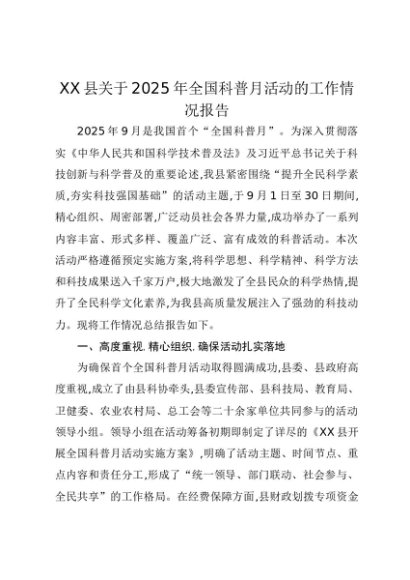 XX县关于2025年全国科普月活动的工作情况报告

2025年9月是我国首个“全国科普月”。为深入贯彻落实《中华人民共和国科学技术普及法》及习近平总书记关于科技创新与科学普及的重要论述,我县紧密围绕“提升全民科学素质,夯实科技强国基础”的活动主题,于9月1日至30日期间,精心组织、周密部署,广泛动员社会各界力量,成功举办了一系列内容丰富、形式多样、覆盖广泛、富有成效的科普活动。本次活动严格遵循预定实施方案,将科学思想、科学精神、科学方法和科技成果送入千家万户,极大地激发了全县民众的科学热情,提升了全民科学文化素养,为我县高质量发展注入了强劲的科技动力。现将工作情况总结报告如下。

一、高度重视,精心组织,确保活动扎实落地

为确保首个全国科普月活动取得圆满成功,县委、县政府高度重视,成立了由县科协牵头,县委宣传部、县科技局、教育局、卫健委、农业农村局、总工会等二十余家单位共同参与的活动领导小组。领导小组在活动筹备初期即制定了详尽的《XX县开展全国科普月活动实施方案》,明确了活动主题、时间节点、重点内容和责任分工,形成了“统一领导、部门联动、社会参与、全民共享”的工作格局。在经费保障方面,县财政划拨专项资金